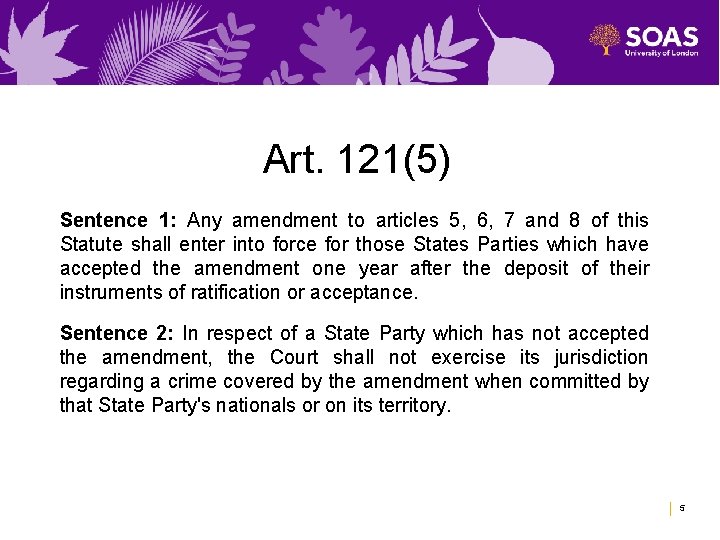 SOAS
University of London

Art. 121(5)

Sentence 1: Any amendment to articles 5, 6, 7 and 8 of this Statute shall enter into force for those States Parties which have accepted the amendment one year after the deposit of their instruments of ratification or acceptance.

Sentence 2: In respect of a State Party which has not accepted the amendment, the Court shall not exercise its jurisdiction regarding a crime covered by the amendment when committed by that State Party's nationals or on its territory.

5